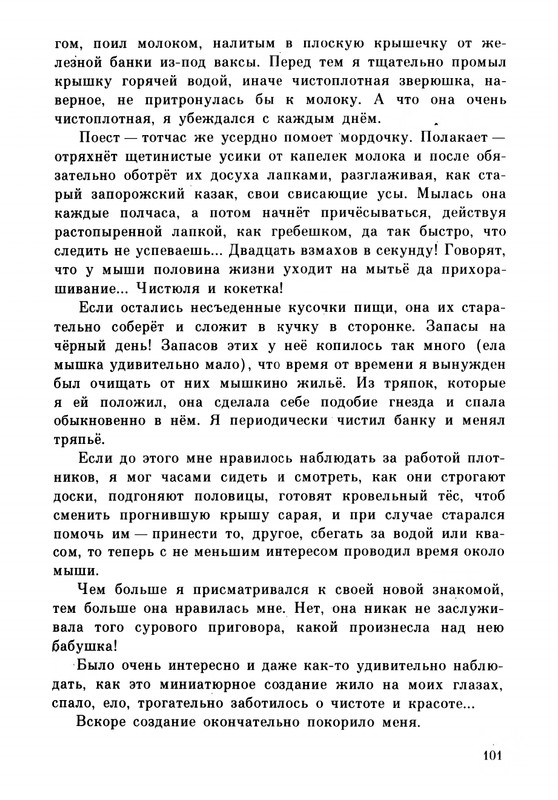 гом, поил молоком, налитым в плоскую крышечку от железной банки из-под ваксы. Перед тем я тщательно промыл крышку горячей водой, иначе чистоплотная зверюшка, наверное, не притронулась бы к молоку. А что она очень чистоплотная, я убеждался с каждым днём.

Поест — тотчас же усердно помоет мордочку. Полакает — отряхнёт щетинистые усики от капелек молока и после обязательно оботрёт их досуха лапками, разглаживая, как старый запорожский казак, свои свисающие усы. Мылась она каждые полчаса, а потом начнёт причёсываться, действуя растопыренной лапкой, как гребешком, да так быстро, что следить не успеваешь... Двадцать взмахов в секунду! Говорят, что у мыши половина жизни уходит на мытьё да прихорашивание... Чистюля и кокетка!

Если остались несъеденные кусочки пищи, она их старательно соберёт и сложит в кучку в сторонке. Запасы на чёрный день! Запасов этих у неё копилось так много (ела мышка удивительно мало), что время от времени я вынужден был очищать от них мышкино жильё. Из тряпок, которые я ей положил, она сделала себе подобие гнезда и спала обыкновенно в нём. Я периодически чистил банку и менял тряпьё.

Если до этого мне нравилось наблюдать за работой плотников, я мог часами сидеть и смотреть, как они строгают доски, подгоняют половицы, готовят кровельный тёс, чтоб сменить прогнившую крышу сарая, и при случае старался помочь им — принести то, другое, сбегать за водой или квасом, то теперь с не меньшим интересом проводил время около мыши.

Чем больше я присматривался к своей новой знакомой, тем больше она нравилась мне. Нет, она никак не заслуживала того сурового приговора, какой произнесла над нею бабушка!

Было очень интересно и даже как-то удивительно наблюдать, как это миниатюрное создание жило на моих глазах, спало, ело, трогательно заботилось о чистоте и красоте...

Вскоре создание окончательно покорило меня.

101